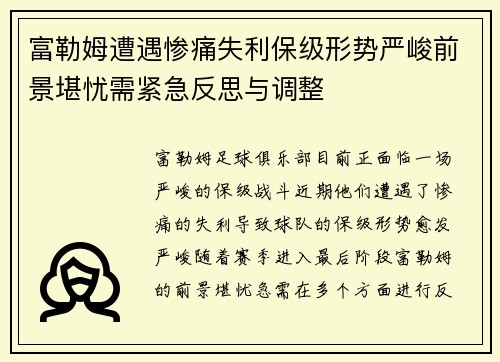 富勒姆遭遇惨痛失利保级形势严峻前景堪忧需紧急反思与调整

富勒姆足球俱乐部目前正面临一场严峻的保级战斗近期他们遭遇了惨痛的失利导致球队的保级形势愈发严峻随着赛季进入最后阶段富勒姆的前景堪忧急需在多个方面进行反